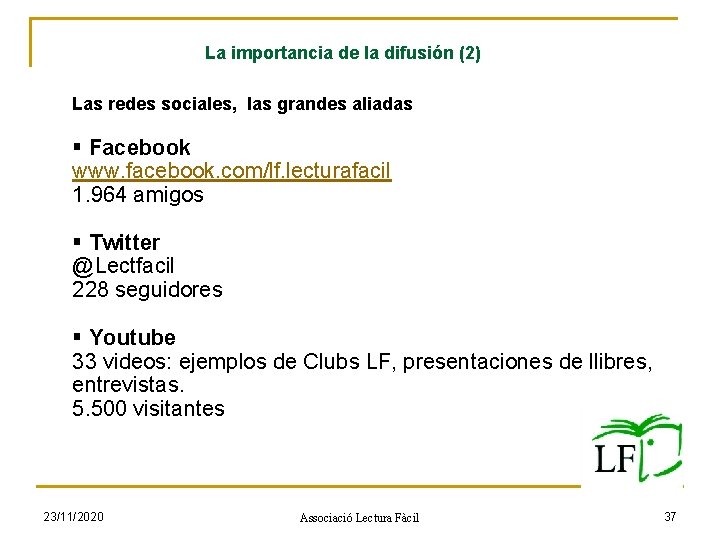 La importancia de la difusión (2)

Las redes sociales, las grandes aliadas

▪ Facebook
www.facebook.com/lf.lecturafacil
1.964 amigos

▪ Twitter
@Lectfacil
228 seguidores

▪ Youtube
33 videos: ejemplos de Clubs LF, presentaciones de llibres, entrevistas.
5.500 visitantes

LF

23/11/2020

Associació Lectura Fàcil

37